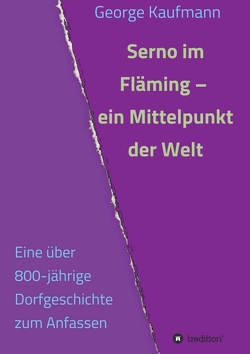 George Kaufmann

Serno im Fläming – ein Mittelpunkt der Welt

Eine über 800-jährige Dorfgeschichte zum Anfassen

tredition